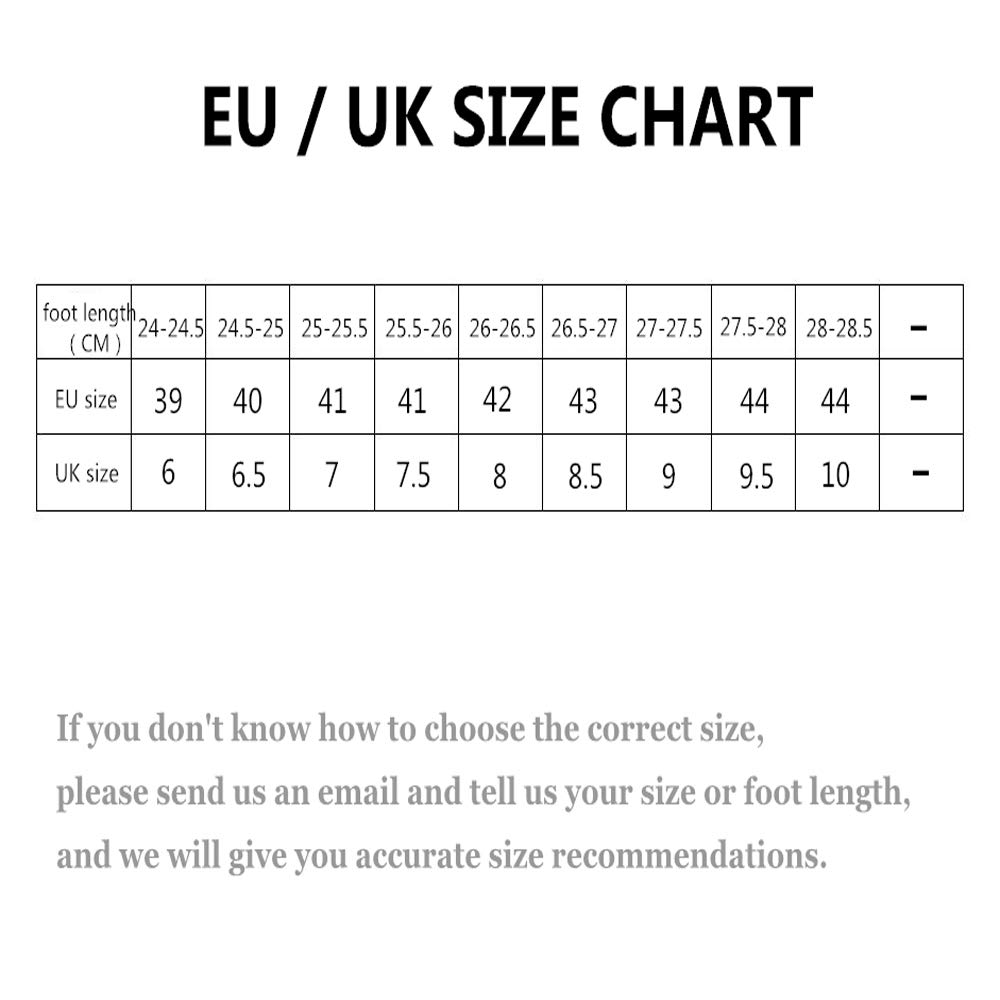 EU / UK SIZE CHART

| foot length ( CM ) | 24-24.5 | 24.5-25 | 25-25.5 | 25.5-26 | 26-26.5 | 26.5-27 | 27-27.5 | 27.5-28 | 28-28.5 | - |
|---|---|---|---|---|---|---|---|---|---|---|
| EU size | 39 | 40 | 41 | 41 | 42 | 43 | 43 | 44 | 44 | - |
| UK size | 6 | 6.5 | 7 | 7.5 | 8 | 8.5 | 9 | 9.5 | 10 | - |

If you don't know how to choose the correct size, please send us an email and tell us your size or foot length, and we will give you accurate size recommendations.